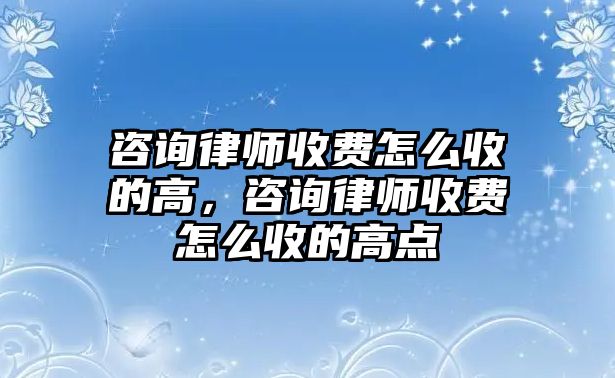 咨询律师收费怎么收的高，咨询律师收费怎么收的高点